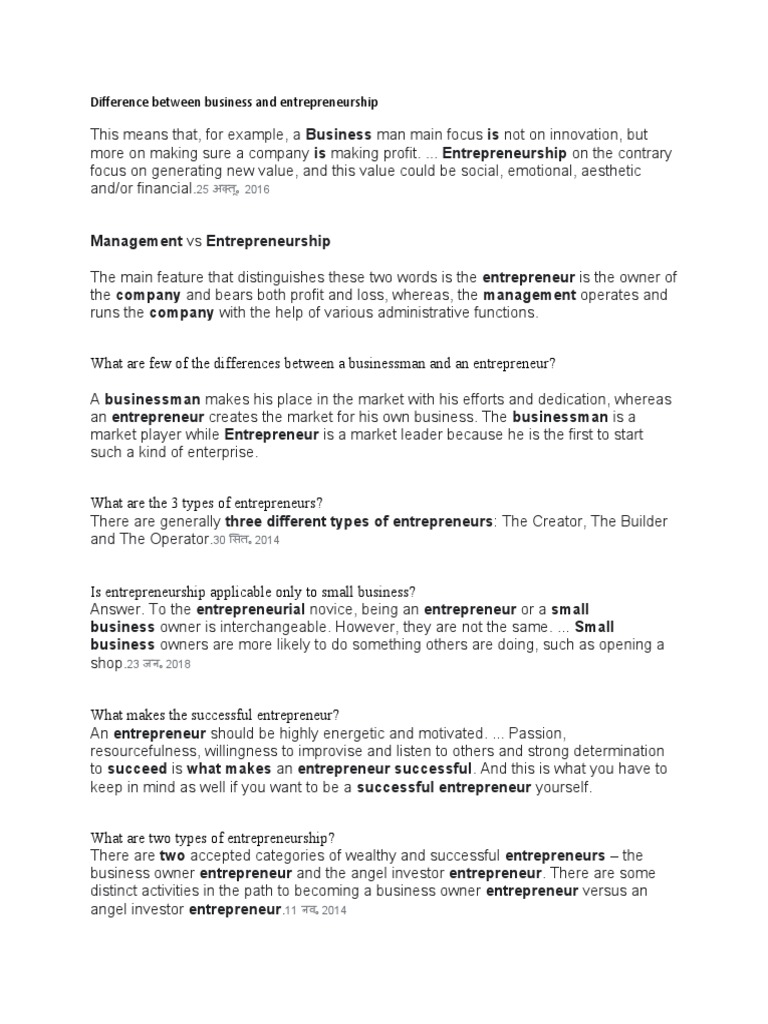 Difference between business and entrepreneurship

This means that, for example, a Business man main focus is not on innovation, but more on making sure a company is making profit. ... Entrepreneurship on the contrary focus on generating new value, and this value could be social, emotional, aesthetic and/or financial.25 अक्तू॰ 2016

Management vs Entrepreneurship

The main feature that distinguishes these two words is the entrepreneur is the owner of the company and bears both profit and loss, whereas, the management operates and runs the company with the help of various administrative functions.

What are few of the differences between a businessman and an entrepreneur?

A businessman makes his place in the market with his efforts and dedication, whereas an entrepreneur creates the market for his own business. The businessman is a market player while Entrepreneur is a market leader because he is the first to start such a kind of enterprise.

What are the 3 types of entrepreneurs?
There are generally three different types of entrepreneurs: The Creator, The Builder and The Operator.30 सित॰ 2014

Is entrepreneurship applicable only to small business?
Answer. To the entrepreneurial novice, being an entrepreneur or a small business owner is interchangeable. However, they are not the same. ... Small business owners are more likely to do something others are doing, such as opening a shop.23 जन॰ 2018

What makes the successful entrepreneur?
An entrepreneur should be highly energetic and motivated. ... Passion, resourcefulness, willingness to improvise and listen to others and strong determination to succeed is what makes an entrepreneur successful. And this is what you have to keep in mind as well if you want to be a successful entrepreneur yourself.

What are two types of entrepreneurship?
There are two accepted categories of wealthy and successful entrepreneurs – the business owner entrepreneur and the angel investor entrepreneur. There are some distinct activities in the path to becoming a business owner entrepreneur versus an angel investor entrepreneur.11 नव॰ 2014